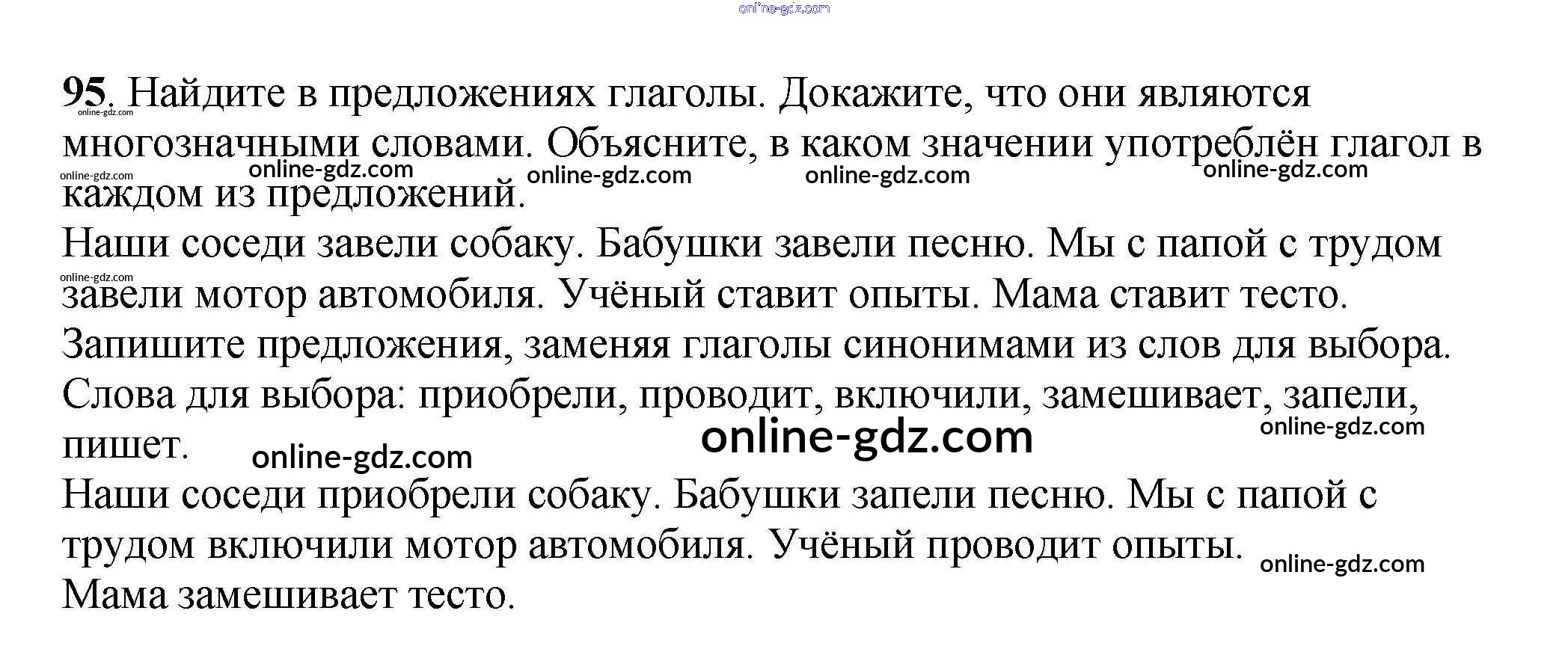 online-gdz.com

95. Найдите в предложениях глаголы. Докажите, что они являются многозначными словами. Объясните, в каком значении употреблён глагол в каждом из предложений.

online-gdz.com online-gdz.com online-gdz.com online-gdz.com online-gdz.com online-gdz.com

Наши соседи завели собаку. Бабушки завели песню. Мы с папой с трудом завели мотор автомобиля. Учёный ставит опыты. Мама ставит тесто.

online-gdz.com

Запишите предложения, заменяя глаголы синонимами из слов для выбора.
Слова для выбора: приобрели, проводит, включили, замешивает, запели, пишет.

online-gdz.com online-gdz.com online-gdz.com

Наши соседи приобрели собаку. Бабушки запели песню. Мы с папой с трудом включили мотор автомобиля. Учёный проводит опыты. Мама замешивает тесто.

online-gdz.com